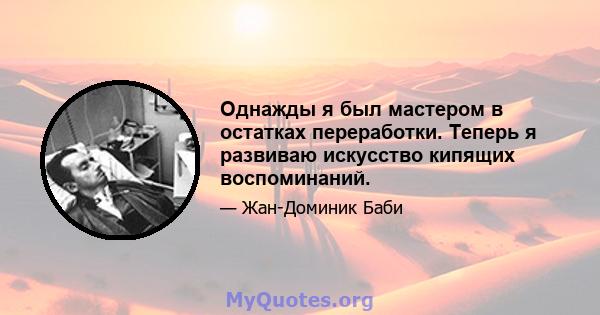 Однажды я был мастером в остатках переработки. Теперь я развиваю искусство кипящих воспоминаний.

— Жан-Доминик Баби

MyQuotes.org